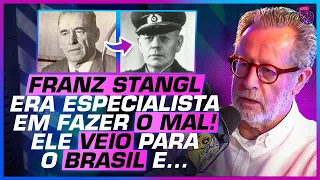 FRANZ STANGL
ERA ESPECIALISTA
EM FAZER O MAL!
ELE VEIO PARA
O BRASIL E...